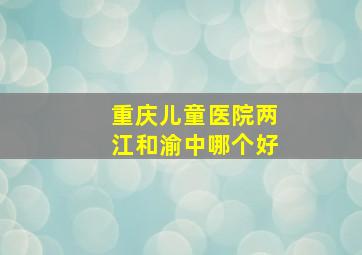 重庆儿童医院两江和渝中哪个好